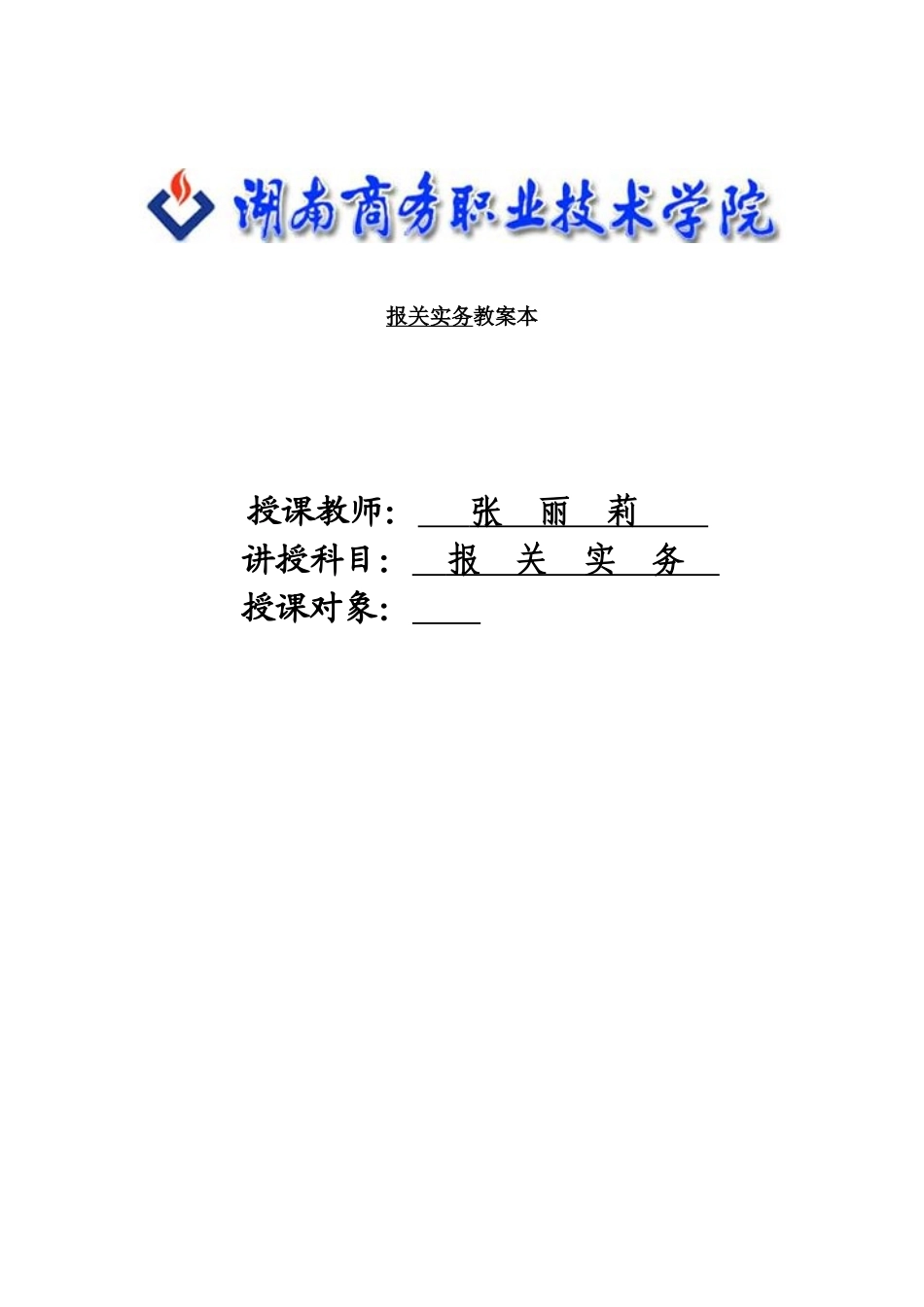 湖南商务职业技术学院

报关实务教案本

授课教师： 张 丽 莉

讲授科目： 报 关 实 务

授课对象：